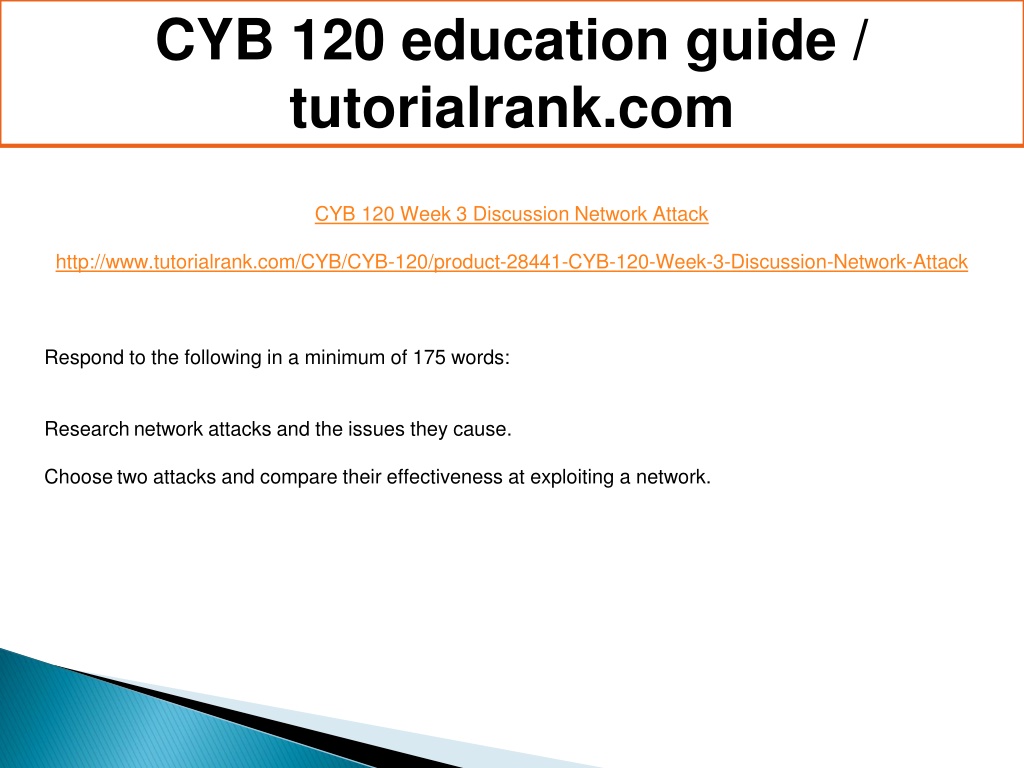 CYB 120 education guide / tutorialrank.com

CYB 120 Week 3 Discussion Network Attack

http://www.tutorialrank.com/CYB/CYB-120/product-28441-CYB-120-Week-3-Discussion-Network-Attack

Respond to the following in a minimum of 175 words:

Research network attacks and the issues they cause.

Choose two attacks and compare their effectiveness at exploiting a network.